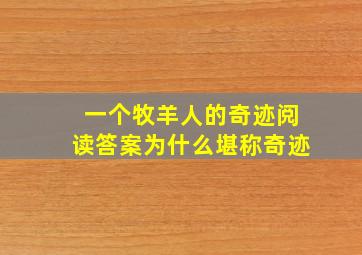 一个牧羊人的奇迹阅读答案为什么堪称奇迹